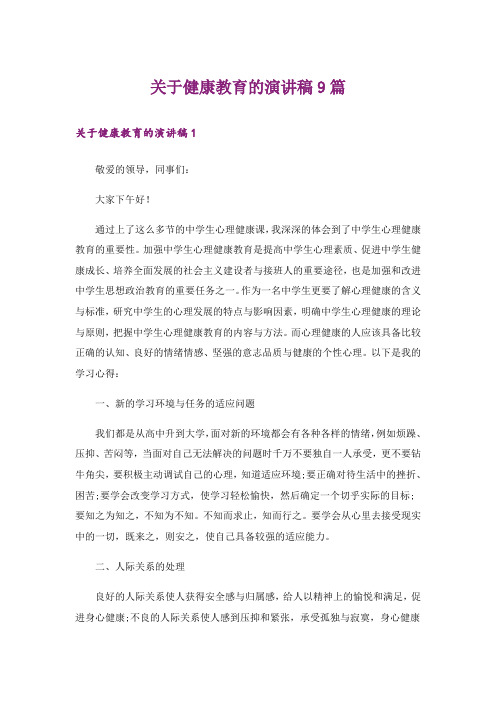 关于健康教育的演讲稿9篇

关于健康教育的演讲稿1

敬爱的领导，同事们：

大家下午好！

通过上了这么多节的中学生心理健康课，我深深的体会到了中学生心理健康教育的重要性。加强中学生心理健康教育是提高中学生心理素质、促进中学生健康成长、培养全面发展的社会主义建设者与接班人的重要途径，也是加强和改进中学生思想政治教育的重要任务之一。作为一名中学生更要了解心理健康的含义与标准，研究中学生的心理发展的特点与影响因素，明确中学生心理健康的理论与原则，把握中学生心理健康教育的内容与方法。而心理健康的人应该具备比较正确的认知、良好的情绪情感、坚强的意志品质与健康的个性心理。以下是我的学习心得：

一、新的学习环境与任务的适应问题

我们都是从高中升到大学，面对新的环境都会有各种各样的情绪，例如烦躁、压抑、苦闷等，当面对自己无法解决的问题时千万不要独自一人承受，更不要钻牛角尖，要积极主动调试自己的心理，知道适应环境；要正确对待生活中的挫折、困苦；要学会改变学习方式，使学习轻松愉快，然后确定一个切乎实际的目标；要知之为知之，不知为不知。不知而求止，知而行之。要学会从心里去接受现实中的一切，既来之，则安之，使自己具备较强的适应能力。

二、人际关系的处理

良好的人际关系使人获得安全感与归属感，给人以精神上的愉悦和满足，促进身心健康；不良的人际关系使人感到压抑和紧张，承受孤独与寂寞，身心健康